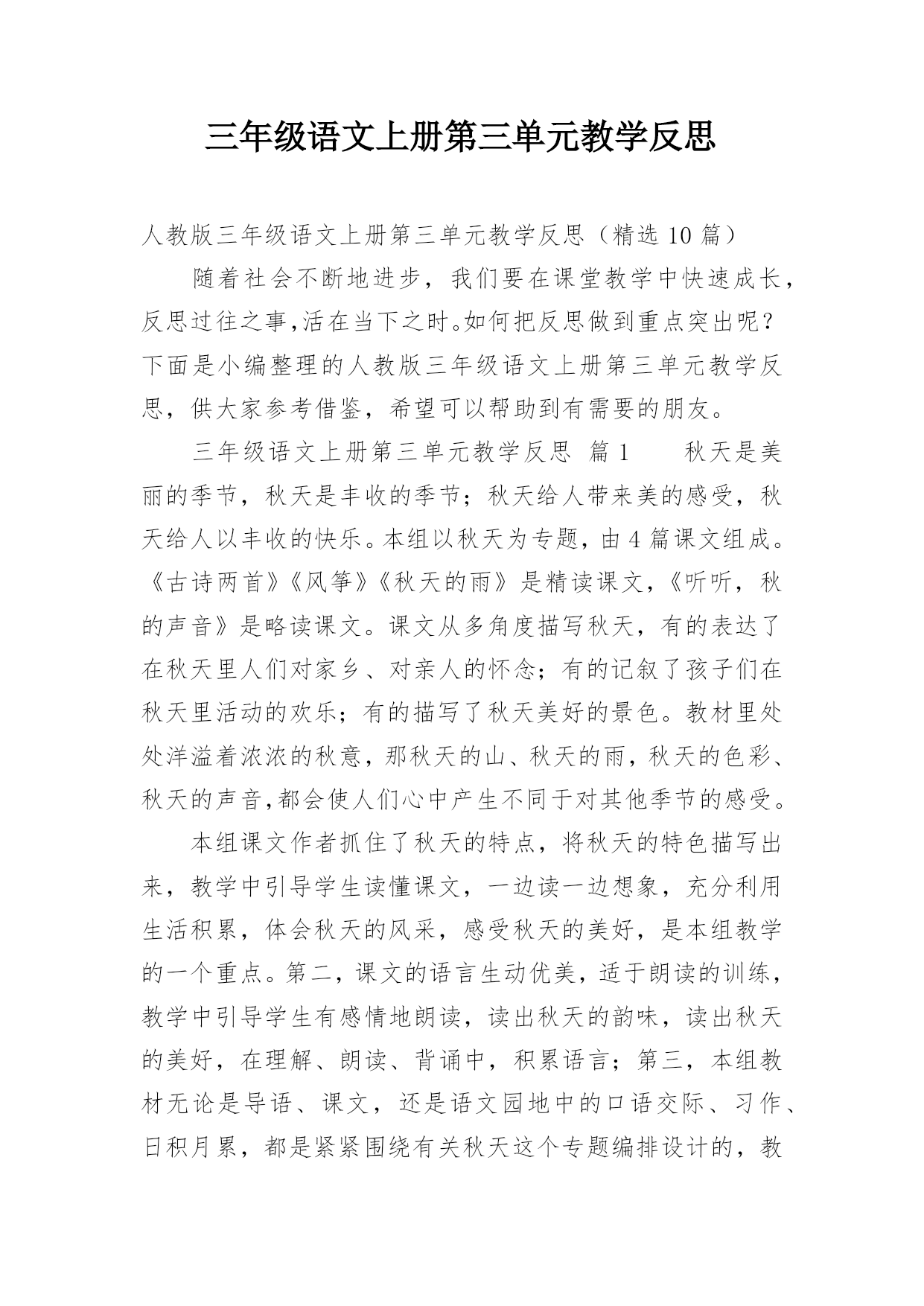 三年级语文上册第三单元教学反思

人教版三年级语文上册第三单元教学反思（精选 10 篇）

随着社会不断地进步，我们要在课堂教学中快速成长，反思过往之事,活在当下之时。如何把反思做到重点突出呢？下面是小编整理的人教版三年级语文上册第三单元教学反思，供大家参考借鉴，希望可以帮助到有需要的朋友。

三年级语文上册第三单元教学反思 篇 1 　　秋天是美丽的季节，秋天是丰收的季节；秋天给人带来美的感受，秋天给人以丰收的快乐。本组以秋天为专题，由 4 篇课文组成。《古诗两首》《风筝》《秋天的雨》是精读课文，《听听，秋的声音》是略读课文。课文从多角度描写秋天，有的表达了在秋天里人们对家乡、对亲人的怀念；有的记叙了孩子们在秋天里活动的欢乐；有的描写了秋天美好的景色。教材里处处洋溢着浓浓的秋意，那秋天的山、秋天的雨，秋天的色彩、秋天的声音,都会使人们心中产生不同于对其他季节的感受。

本组课文作者抓住了秋天的特点，将秋天的特色描写出来，教学中引导学生读懂课文，一边读一边想象，充分利用生活积累，体会秋天的风采，感受秋天的美好，是本组教学的一个重点。第二，课文的语言生动优美，适于朗读的训练，教学中引导学生有感情地朗读，读出秋天的韵味，读出秋天的美好，在理解、朗读、背诵中，积累语言；第三，本组教材无论是导语、课文，还是语文园地中的口语交际、习作、日积月累，都是紧紧围绕有关秋天这个专题编排设计的，教